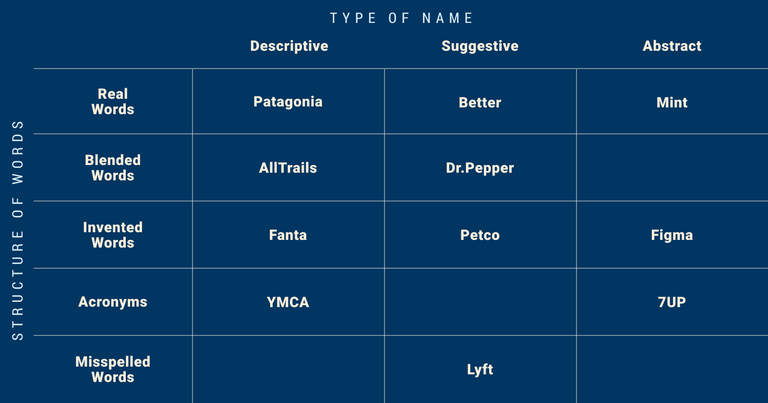 TYPE OF NAME

STRUCTURE OF WORDS

| | Descriptive | Suggestive | Abstract |
|---|---|---|---|
| Real Words | Patagonia | Better | Mint |
| Blended Words | AllTrails | Dr.Pepper | |
| Invented Words | Fanta | Petco | Figma |
| Acronyms | YMCA | | 7UP |
| Misspelled Words | | Lyft | |